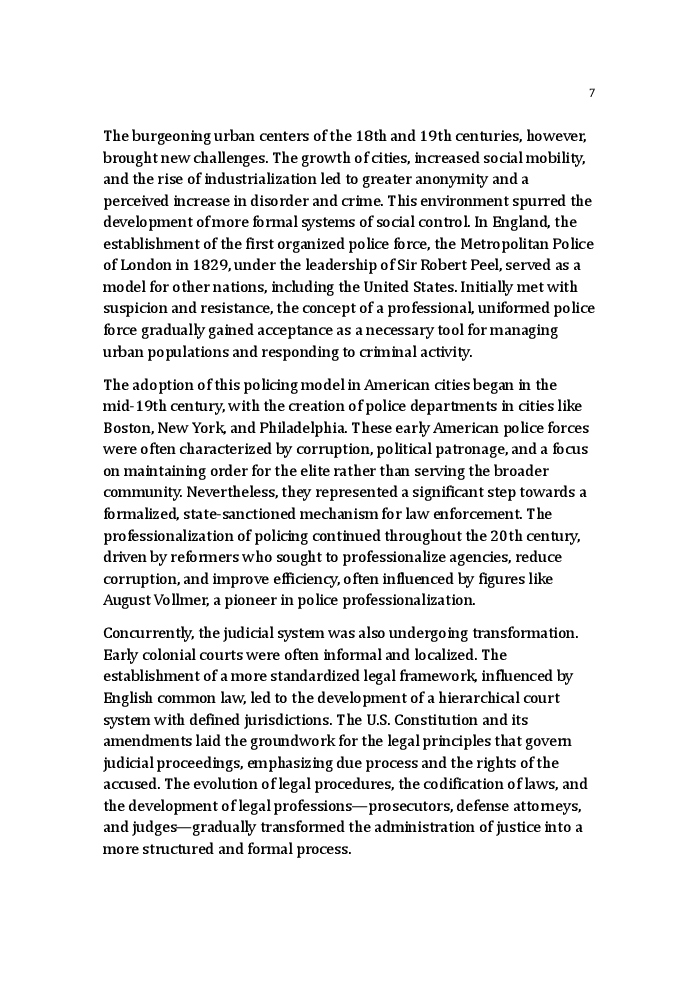 7

The burgeoning urban centers of the 18th and 19th centuries, however, brought new challenges. The growth of cities, increased social mobility, and the rise of industrialization led to greater anonymity and a perceived increase in disorder and crime. This environment spurred the development of more formal systems of social control. In England, the establishment of the first organized police force, the Metropolitan Police of London in 1829, under the leadership of Sir Robert Peel, served as a model for other nations, including the United States. Initially met with suspicion and resistance, the concept of a professional, uniformed police force gradually gained acceptance as a necessary tool for managing urban populations and responding to criminal activity.

The adoption of this policing model in American cities began in the mid-19th century, with the creation of police departments in cities like Boston, New York, and Philadelphia. These early American police forces were often characterized by corruption, political patronage, and a focus on maintaining order for the elite rather than serving the broader community. Nevertheless, they represented a significant step towards a formalized, state-sanctioned mechanism for law enforcement. The professionalization of policing continued throughout the 20th century, driven by reformers who sought to professionalize agencies, reduce corruption, and improve efficiency, often influenced by figures like August Vollmer, a pioneer in police professionalization.

Concurrently, the judicial system was also undergoing transformation. Early colonial courts were often informal and localized. The establishment of a more standardized legal framework, influenced by English common law, led to the development of a hierarchical court system with defined jurisdictions. The U.S. Constitution and its amendments laid the groundwork for the legal principles that govern judicial proceedings, emphasizing due process and the rights of the accused. The evolution of legal procedures, the codification of laws, and the development of legal professions—prosecutors, defense attorneys, and judges—gradually transformed the administration of justice into a more structured and formal process.